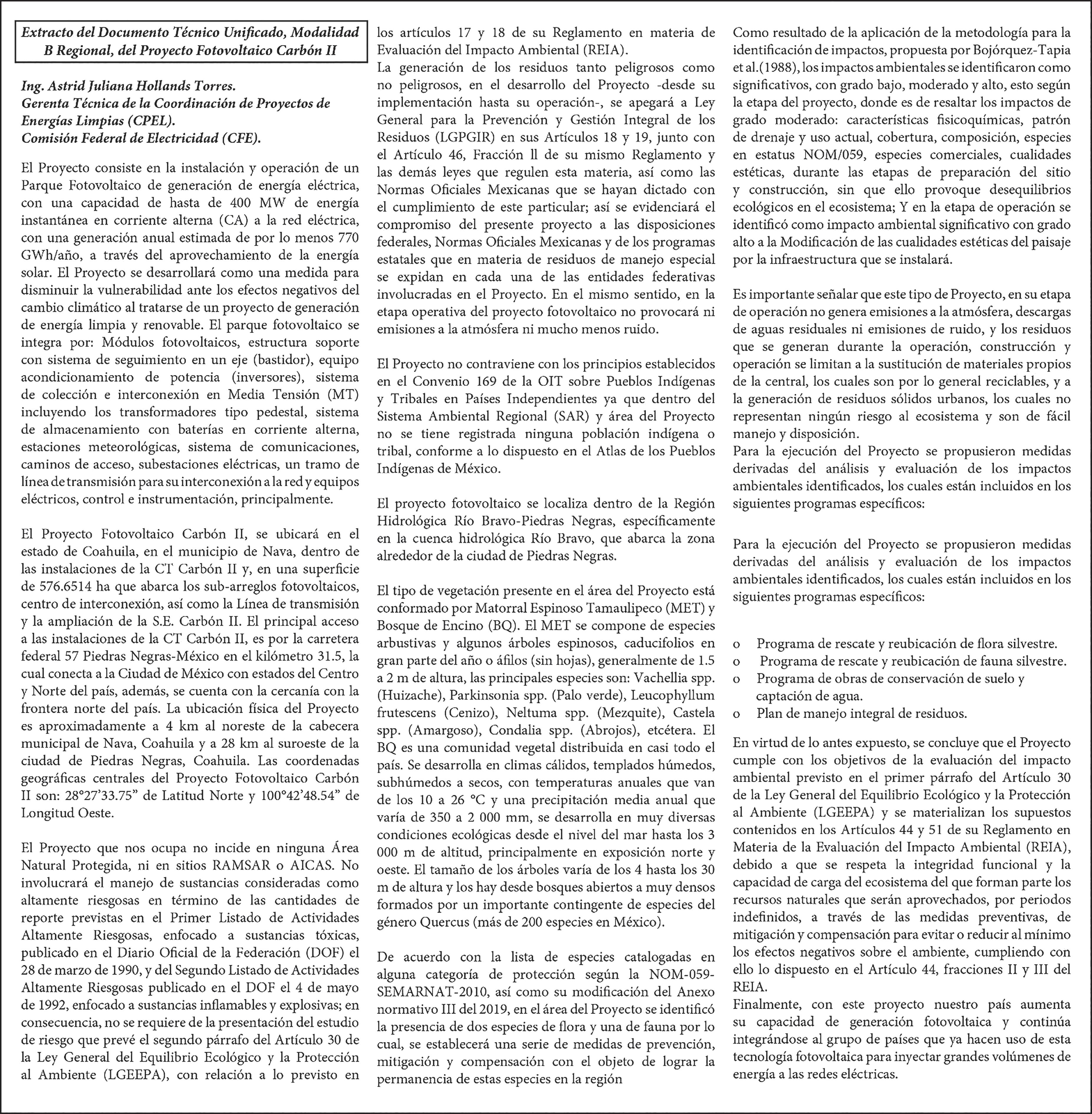 Extracto del Documento Técnico Unificado, Modalidad B Regional, del Proyecto Fotovoltaico Carbón II

Ing. Astrid Juliana Hollands Torres.
Gerenta Técnica de la Coordinación de Proyectos de Energías Limpias (CPEL).
Comisión Federal de Electricidad (CFE).

El Proyecto consiste en la instalación y operación de un Parque Fotovoltaico de generación de energía eléctrica, con una capacidad de hasta de 400 MW de energía instantánea en corriente alterna (CA) a la red eléctrica, con una generación anual estimada de por lo menos 770 GWh/año, a través del aprovechamiento de la energía solar. El Proyecto se desarrollará como una medida para disminuir la vulnerabilidad ante los efectos negativos del cambio climático al tratarse de un proyecto de generación de energía limpia y renovable. El parque fotovoltaico se integra por: Módulos fotovoltaicos, estructura soporte con sistema de seguimiento en un eje (bastidor), equipo acondicionamiento de potencia (inversores), sistema de colección e interconexión en Media Tensión (MT) incluyendo los transformadores tipo pedestal, sistema de almacenamiento con baterías en corriente alterna, estaciones meteorológicas, sistema de comunicaciones, caminos de acceso, subestaciones eléctricas, un tramo de línea de transmisión para su interconexión a la red y equipos eléctricos, control e instrumentación, principalmente.

El Proyecto Fotovoltaico Carbón II, se ubicará en el estado de Coahuila, en el municipio de Nava, dentro de las instalaciones de la CT Carbón II y, en una superficie de 576.6514 ha que abarca los sub-arreglos fotovoltaicos, centro de interconexión, así como la Línea de transmisión y la ampliación de la S.E. Carbón II. El principal acceso a las instalaciones de la CT Carbón II, es por la carretera federal 57 Piedras Negras-México en el kilómetro 31.5, la cual conecta a la Ciudad de México con estados del Centro y Norte del país, además, se cuenta con la cercanía con la frontera norte del país. La ubicación física del Proyecto es aproximadamente a 4 km al noreste de la cabecera municipal de Nava, Coahuila y a 28 km al suroeste de la ciudad de Piedras Negras, Coahuila. Las coordenadas geográficas centrales del Proyecto Fotovoltaico Carbón II son: 28°27'33.75" de Latitud Norte y 100°42'48.54" de Longitud Oeste.

El Proyecto que nos ocupa no incide en ninguna Área Natural Protegida, ni en sitios RAMSAR o AICAS. No involucrará el manejo de sustancias consideradas como altamente riesgosas en término de las cantidades de reporte previstas en el Primer Listado de Actividades Altamente Riesgosas, enfocado a sustancias tóxicas, publicado en el Diario Oficial de la Federación (DOF) el 28 de marzo de 1990, y del Segundo Listado de Actividades Altamente Riesgosas publicado en el DOF el 4 de mayo de 1992, enfocado a sustancias inflamables y explosivas; en consecuencia, no se requiere de la presentación del estudio de riesgo que prevé el segundo párrafo del Artículo 30 de la Ley General del Equilibrio Ecológico y la Protección al Ambiente (LGEEPA), con relación a lo previsto en los artículos 17 y 18 de su Reglamento en materia de Evaluación del Impacto Ambiental (REIA).
La generación de los residuos tanto peligrosos como no peligrosos, en el desarrollo del Proyecto -desde su implementación hasta su operación-, se apegará a Ley General para la Prevención y Gestión Integral de los Residuos (LGPGIR) en sus Artículos 18 y 19, junto con el Artículo 46, Fracción ll de su mismo Reglamento y las demás leyes que regulen esta materia, así como las Normas Oficiales Mexicanas que se hayan dictado con el cumplimiento de este particular; así se evidenciará el compromiso del presente proyecto a las disposiciones federales, Normas Oficiales Mexicanas y de los programas estatales que en materia de residuos de manejo especial se expidan en cada una de las entidades federativas involucradas en el Proyecto. En el mismo sentido, en la etapa operativa del proyecto fotovoltaico no provocará ni emisiones a la atmósfera ni mucho menos ruido.

El Proyecto no contraviene con los principios establecidos en el Convenio 169 de la OIT sobre Pueblos Indígenas y Tribales en Países Independientes ya que dentro del Sistema Ambiental Regional (SAR) y área del Proyecto no se tiene registrada ninguna población indígena o tribal, conforme a lo dispuesto en el Atlas de los Pueblos Indígenas de México.

El proyecto fotovoltaico se localiza dentro de la Región Hidrológica Río Bravo-Piedras Negras, específicamente en la cuenca hidrológica Río Bravo, que abarca la zona alrededor de la ciudad de Piedras Negras.

El tipo de vegetación presente en el área del Proyecto está conformado por Matorral Espinoso Tamaulipeco (MET) y Bosque de Encino (BQ). El MET se compone de especies arbustivas y algunos árboles espinosos, caducifolios en gran parte del año o áfilos (sin hojas), generalmente de 1.5 a 2 m de altura, las principales especies son: Vachellia spp. (Huizache), Parkinsonia spp. (Palo verde), Leucophyllum frutescens (Cenizo), Neltuma spp. (Mezquite), Castela spp. (Amargoso), Condalia spp. (Abrojos), etcétera. El BQ es una comunidad vegetal distribuida en casi todo el país. Se desarrolla en climas cálidos, templados húmedos, subhúmedos a secos, con temperaturas anuales que van de los 10 a 26 °C y una precipitación media anual que varía de 350 a 2 000 mm, se desarrolla en muy diversas condiciones ecológicas desde el nivel del mar hasta los 3 000 m de altitud, principalmente en exposición norte y oeste. El tamaño de los árboles varía de los 4 hasta los 30 m de altura y los hay desde bosques abiertos a muy densos formados por un importante contingente de especies del género Quercus (más de 200 especies en México).

De acuerdo con la lista de especies catalogadas en alguna categoría de protección según la NOM-059-SEMARNAT-2010, así como su modificación del Anexo normativo III del 2019, en el área del Proyecto se identificó la presencia de dos especies de flora y una de fauna por lo cual, se establecerá una serie de medidas de prevención, mitigación y compensación con el objeto de lograr la permanencia de estas especies en la región

Como resultado de la aplicación de la metodología para la identificación de impactos, propuesta por Bojórquez-Tapia et al.(1988), los impactos ambientales se identificaron como significativos, con grado bajo, moderado y alto, esto según la etapa del proyecto, donde es de resaltar los impactos de grado moderado: características fisicoquímicas, patrón de drenaje y uso actual, cobertura, composición, especies en estatus NOM/059, especies comerciales, cualidades estéticas, durante las etapas de preparación del sitio y construcción, sin que ello provoque desequilibrios ecológicos en el ecosistema; Y en la etapa de operación se identificó como impacto ambiental significativo con grado alto a la Modificación de las cualidades estéticas del paisaje por la infraestructura que se instalará.

Es importante señalar que este tipo de Proyecto, en su etapa de operación no genera emisiones a la atmósfera, descargas de aguas residuales ni emisiones de ruido, y los residuos que se generan durante la operación, construcción y operación se limitan a la sustitución de materiales propios de la central, los cuales son por lo general reciclables, y a la generación de residuos sólidos urbanos, los cuales no representan ningún riesgo al ecosistema y son de fácil manejo y disposición.
Para la ejecución del Proyecto se propusieron medidas derivadas del análisis y evaluación de los impactos ambientales identificados, los cuales están incluidos en los siguientes programas específicos:

Para la ejecución del Proyecto se propusieron medidas derivadas del análisis y evaluación de los impactos ambientales identificados, los cuales están incluidos en los siguientes programas específicos:

o Programa de rescate y reubicación de flora silvestre.
o Programa de rescate y reubicación de fauna silvestre.
o Programa de obras de conservación de suelo y captación de agua.
o Plan de manejo integral de residuos.

En virtud de lo antes expuesto, se concluye que el Proyecto cumple con los objetivos de la evaluación del impacto ambiental previsto en el primer párrafo del Artículo 30 de la Ley General del Equilibrio Ecológico y la Protección al Ambiente (LGEEPA) y se materializan los supuestos contenidos en los Artículos 44 y 51 de su Reglamento en Materia de la Evaluación del Impacto Ambiental (REIA), debido a que se respeta la integridad funcional y la capacidad de carga del ecosistema del que forman parte los recursos naturales que serán aprovechados, por periodos indefinidos, a través de las medidas preventivas, de mitigación y compensación para evitar o reducir al mínimo los efectos negativos sobre el ambiente, cumpliendo con ello lo dispuesto en el Artículo 44, fracciones II y III del REIA.
Finalmente, con este proyecto nuestro país aumenta su capacidad de generación fotovoltaica y continúa integrándose al grupo de países que ya hacen uso de esta tecnología fotovoltaica para inyectar grandes volúmenes de energía a las redes eléctricas.